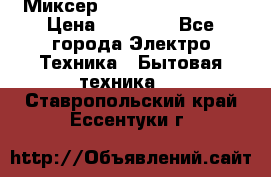 Миксер
Цена Все города Электро Техника Бытовая техника
Ставропольский край Ессентуки г

http://Объявлений.сайт